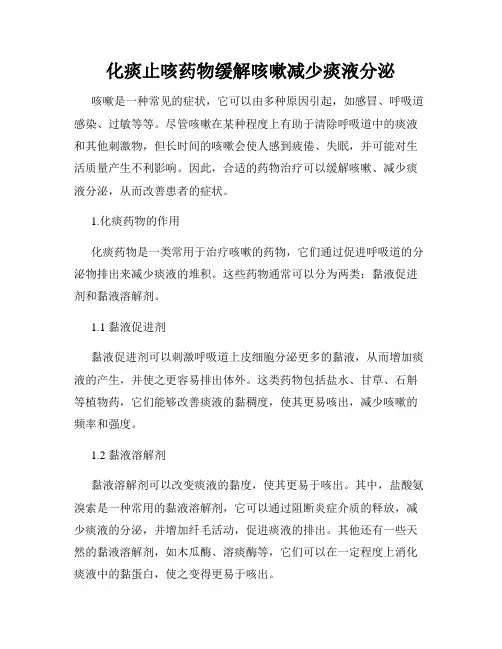 化痰止咳药物缓解咳嗽减少痰液分泌

咳嗽是一种常见的症状，它可以由多种原因引起，如感冒、呼吸道感染、过敏等等。尽管咳嗽在某种程度上有助于清除呼吸道中的痰液和其他刺激物，但长时间的咳嗽会使人感到疲倦、失眠，并可能对生活质量产生不利影响。因此，合适的药物治疗可以缓解咳嗽、减少痰液分泌，从而改善患者的症状。

1.化痰药物的作用

化痰药物是一类常用于治疗咳嗽的药物，它们通过促进呼吸道的分泌物排出来减少痰液的堆积。这些药物通常可以分为两类：黏液促进剂和黏液溶解剂。

1.1 黏液促进剂

黏液促进剂可以刺激呼吸道上皮细胞分泌更多的黏液，从而增加痰液的产生，并使之更容易排出体外。这类药物包括盐水、甘草、石斛等植物药，它们能够改善痰液的黏稠度，使其更易咳出，减少咳嗽的频率和强度。

1.2 黏液溶解剂

黏液溶解剂可以改变痰液的黏度，使其更易于咳出。其中，盐酸氨溴索是一种常用的黏液溶解剂，它可以通过阻断炎症介质的释放，减少痰液的分泌，并增加纤毛活动，促进痰液的排出。其他还有一些天然的黏液溶解剂，如木瓜酶、溶痰酶等，它们可以在一定程度上消化痰液中的黏蛋白，使之变得更易于咳出。